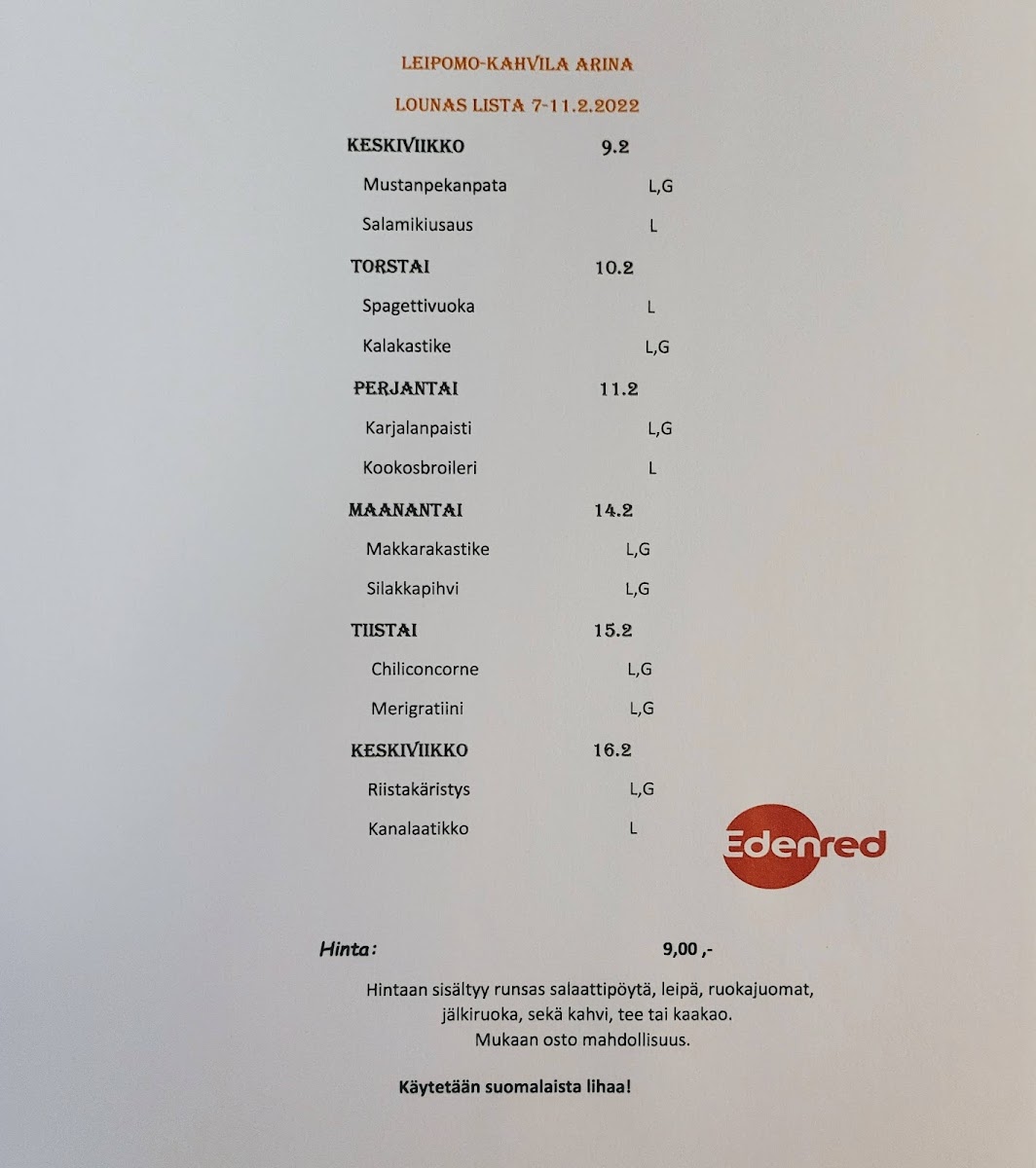 LEIPOMO-KAHVILA ARINA

LOUNAS LISTA 7-11.2.2022

KESKIVIIKKO 9.2

Mustanpekanpata L,G

Salamikiusaus L

TORSTAI 10.2

Spagettivuoka L

Kalakastike L,G

PERJANTAI 11.2

Karjalanpaisti L,G

Kookosbroileri L

MAANANTAI 14.2

Makkarakastike L,G

Silakkapihvi L,G

TIISTAI 15.2

Chiliconcorne L,G

Merigratiini L,G

KESKIVIIKKO 16.2

Riistakäristys L,G

Kanalaatikko L

Edenred

Hinta: 9,00 ,-

Hintaan sisältyy runsas salaattipöytä, leipä, ruokajuomat, jälkiruoka, sekä kahvi, tee tai kaakao. Mukaan osto mahdollisuus.

Käytetään suomalaista lihaa!